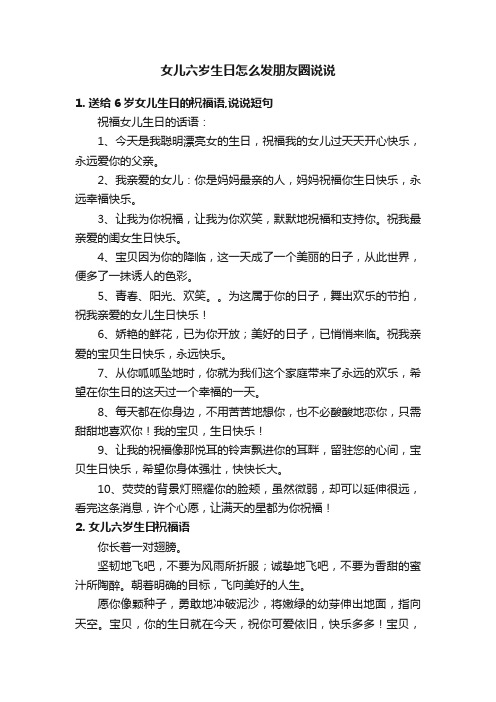 女儿六岁生日怎么发朋友圈说说

1. 送给 6 岁女儿生日的祝福语,说说短句

祝福女儿生日的话语：

1、今天是我聪明漂亮女的生日，祝福我的女儿过天天开心快乐，永远爱你的父亲。

2、我亲爱的女儿：你是妈妈最亲的人，妈妈祝福你生日快乐，永远幸福快乐。

3、让我为你祝福，让我为你欢笑，默默地祝福和支持你。祝我最亲爱的闺女生日快乐。

4、宝贝因为你的降临，这一天成了一个美丽的日子，从此世界，便多了一抹诱人的色彩。

5、青春、阳光、欢笑。。为这属于你的日子，舞出欢乐的节拍，祝我亲爱的女儿生日快乐！

6、娇艳的鲜花，已为你开放；美好的日子，已悄悄来临。祝我亲爱的宝贝生日快乐，永远快乐。

7、从你呱呱坠地时，你就为我们这个家庭带来了永远的欢乐，希望在你生日的这天过一个幸福的一天。

8、每天都在你身边，不用苦苦地想你，也不必酸酸地恋你，只需甜甜地喜欢你！我的宝贝，生日快乐！

9、让我的祝福像那悦耳的铃声飘进你的耳畔，留驻您的心间，宝贝生日快乐，希望你身体强壮，快快长大。

10、荧荧的背景灯照耀你的脸颊，虽然微弱，却可以延伸很远，看完这条消息，许个心愿，让满天的星都为你祝福！

2. 女儿六岁生日祝福语

你长着一对翅膀。

坚韧地飞吧，不要为风雨所折服；诚挚地飞吧，不要为香甜的蜜汁所陶醉。朝着明确的目标，飞向美好的人生。

愿你像颗种子，勇敢地冲破泥沙，将嫩绿的幼芽伸出地面，指向天空。宝贝，你的生日就在今天，祝你可爱依旧，快乐多多！宝贝，